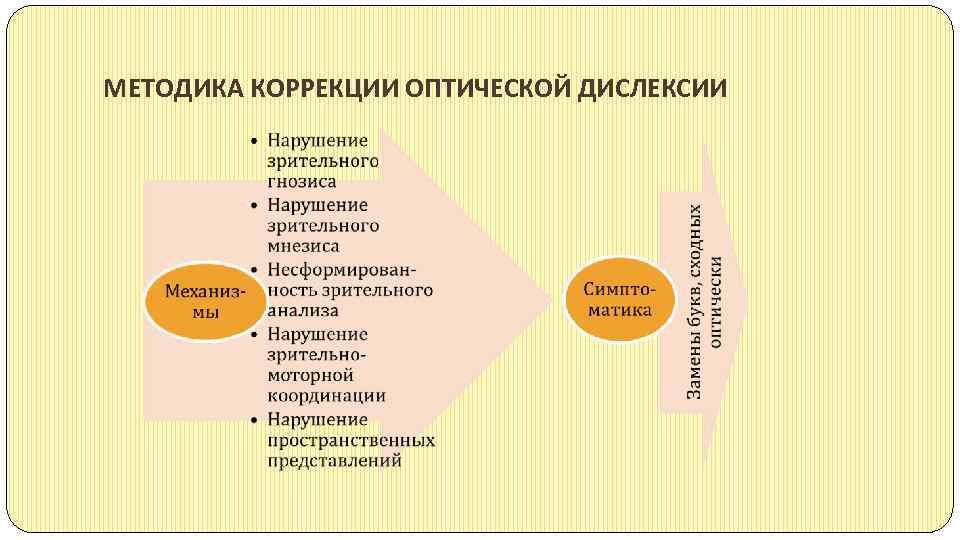 МЕТОДИКА КОРРЕКЦИИ ОПТИЧЕСКОЙ ДИСЛЕКСИИ

Механизмы

• Нарушение зрительного гнозиса
• Нарушение зрительного мнезиса
• Несформированность зрительного анализа
• Нарушение зрительно-моторной координации
• Нарушение пространственных представлений

Симптоматика

Замены букв, сходных оптически